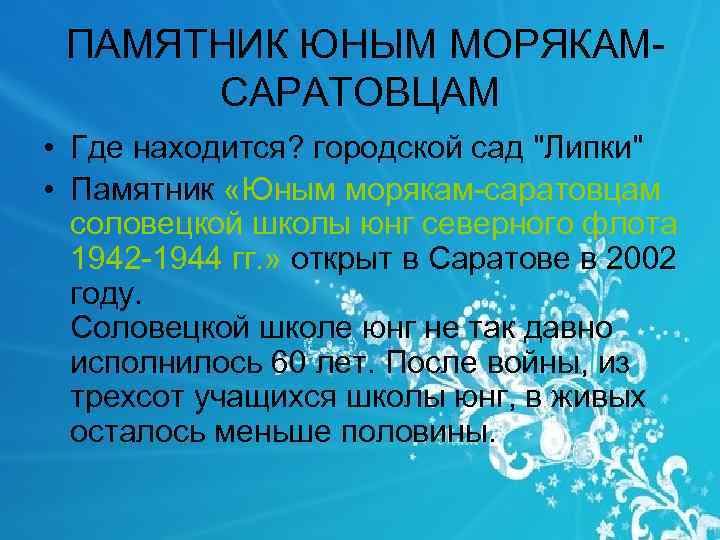 ПАМЯТНИК ЮНЫМ МОРЯКАМ-САРАТОВЦАМ

• Где находится? городской сад "Липки"

• Памятник «Юным морякам-саратовцам соловецкой школы юнг северного флота 1942-1944 гг.» открыт в Саратове в 2002 году.
Соловецкой школе юнг не так давно исполнилось 60 лет. После войны, из трехсот учащихся школы юнг, в живых осталось меньше половины.